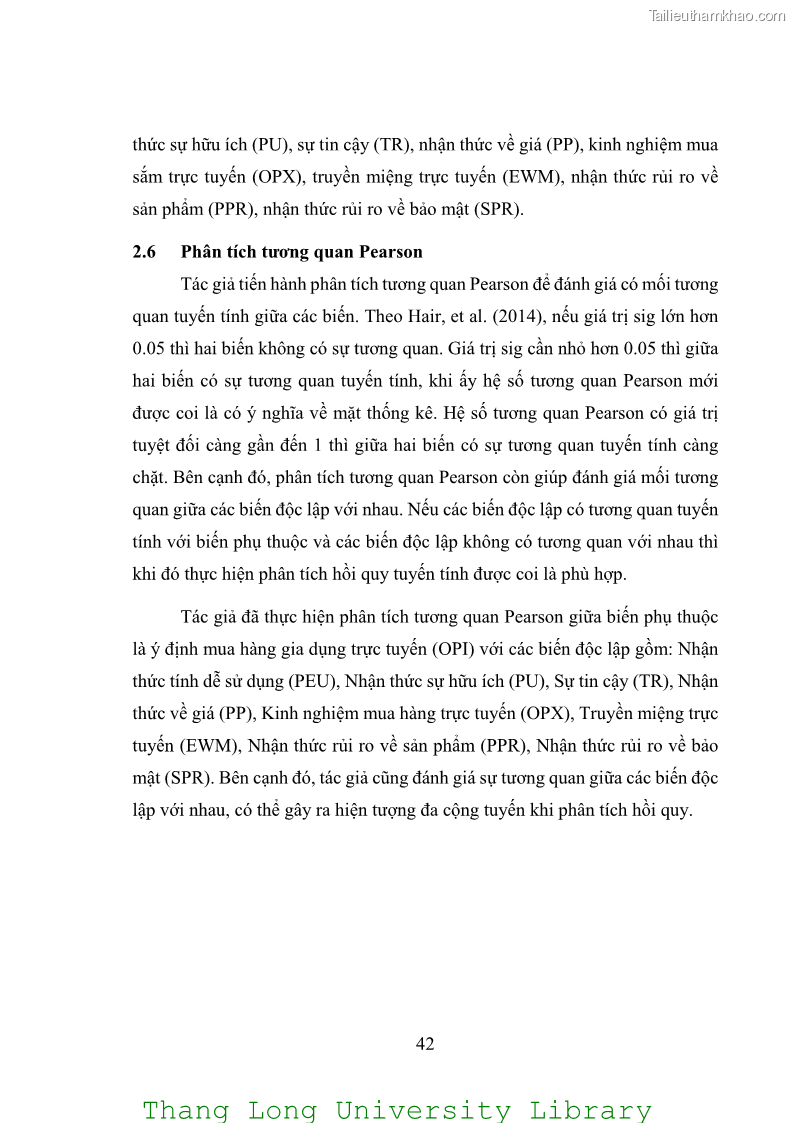 Tailieuthamkhao.com

thức sự hữu ích (PU), sự tin cậy (TR), nhận thức về giá (PP), kinh nghiệm mua sắm trực tuyến (OPX), truyền miệng trực tuyến (EWM), nhận thức rủi ro về sản phẩm (PPR), nhận thức rủi ro về bảo mật (SPR).

2.6 Phân tích tương quan Pearson

Tác giả tiến hành phân tích tương quan Pearson để đánh giá có mối tương quan tuyến tính giữa các biến. Theo Hair, et al. (2014), nếu giá trị sig lớn hơn 0.05 thì hai biến không có sự tương quan. Giá trị sig cần nhỏ hơn 0.05 thì giữa hai biến có sự tương quan tuyến tính, khi ấy hệ số tương quan Pearson mới được coi là có ý nghĩa về mặt thống kê. Hệ số tương quan Pearson có giá trị tuyệt đối càng gần đến 1 thì giữa hai biến có sự tương quan tuyến tính càng chặt. Bên cạnh đó, phân tích tương quan Pearson còn giúp đánh giá mối tương quan giữa các biến độc lập với nhau. Nếu các biến độc lập có tương quan tuyến tính với biến phụ thuộc và các biến độc lập không có tương quan với nhau thì khi đó thực hiện phân tích hồi quy tuyến tính được coi là phù hợp.

Tác giả đã thực hiện phân tích tương quan Pearson giữa biến phụ thuộc là ý định mua hàng gia dụng trực tuyến (OPI) với các biến độc lập gồm: Nhận thức tính dễ sử dụng (PEU), Nhận thức sự hữu ích (PU), Sự tin cậy (TR), Nhận thức về giá (PP), Kinh nghiệm mua hàng trực tuyến (OPX), Truyền miệng trực tuyến (EWM), Nhận thức rủi ro về sản phẩm (PPR), Nhận thức rủi ro về bảo mật (SPR). Bên cạnh đó, tác giả cũng đánh giá sự tương quan giữa các biến độc lập với nhau, có thể gây ra hiện tượng đa cộng tuyến khi phân tích hồi quy.

42

Thang Long University Library